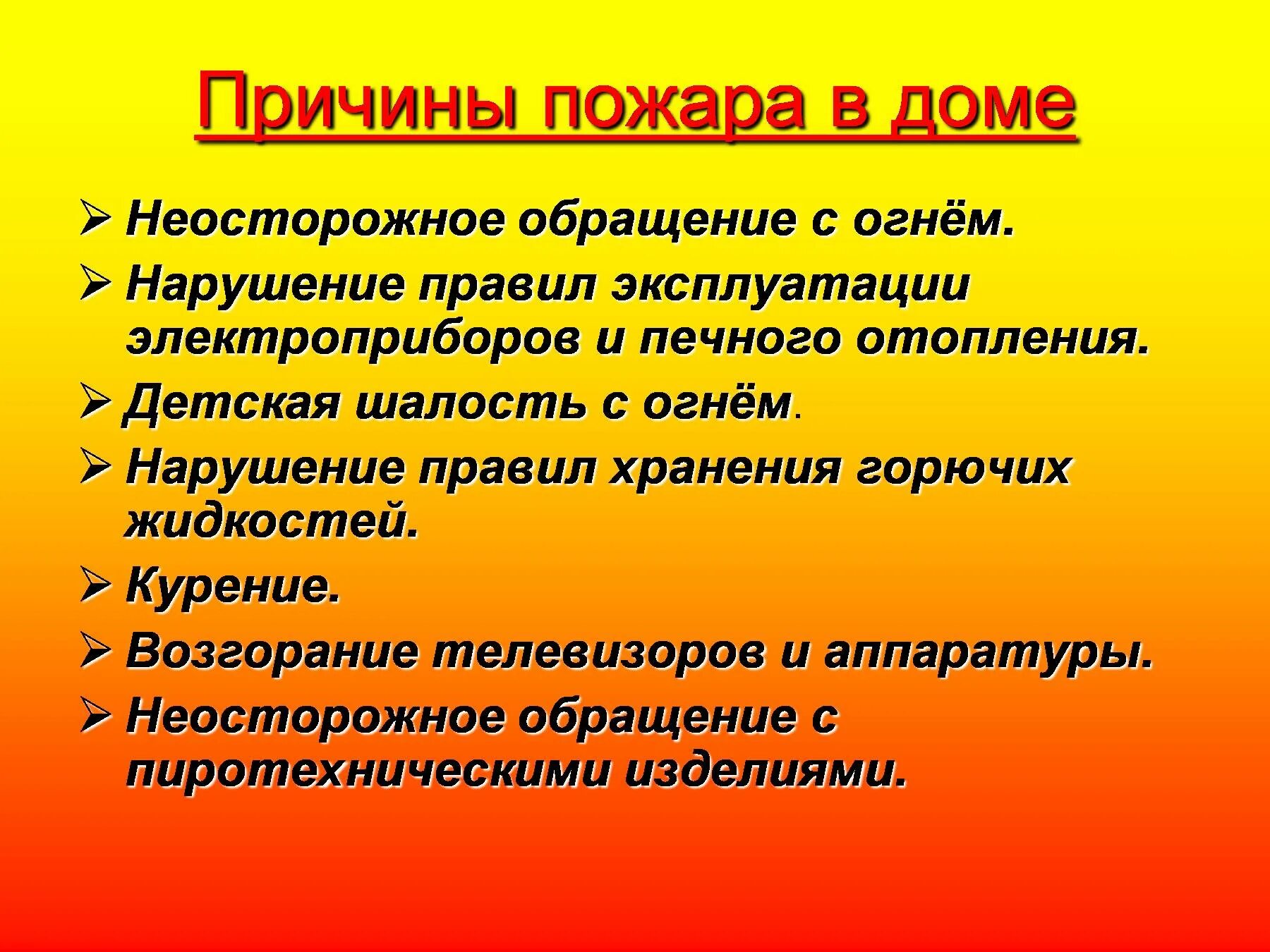 Причины пожара в доме

➢ Неосторожное обращение с огнём.
➢ Нарушение правил эксплуатации электроприборов и печного отопления.
➢ Детская шалость с огнём.
➢ Нарушение правил хранения горючих жидкостей.
➢ Курение.
➢ Возгорание телевизоров и аппаратуры.
➢ Неосторожное обращение с пиротехническими изделиями.